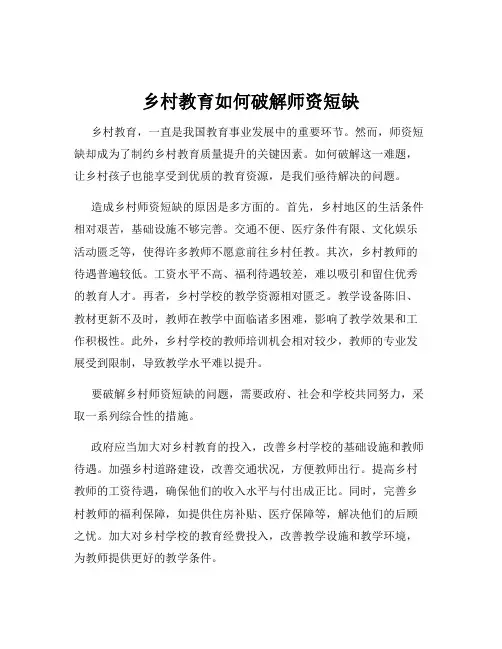 乡村教育如何破解师资短缺

乡村教育，一直是我国教育事业发展中的重要环节。然而，师资短缺却成为了制约乡村教育质量提升的关键因素。如何破解这一难题，让乡村孩子也能享受到优质的教育资源，是我们亟待解决的问题。

造成乡村师资短缺的原因是多方面的。首先，乡村地区的生活条件相对艰苦，基础设施不够完善。交通不便、医疗条件有限、文化娱乐活动匮乏等，使得许多教师不愿意前往乡村任教。其次，乡村教师的待遇普遍较低。工资水平不高、福利待遇较差，难以吸引和留住优秀的教育人才。再者，乡村学校的教学资源相对匮乏。教学设备陈旧、教材更新不及时，教师在教学中面临诸多困难，影响了教学效果和工作积极性。此外，乡村学校的教师培训机会相对较少，教师的专业发展受到限制，导致教学水平难以提升。

要破解乡村师资短缺的问题，需要政府、社会和学校共同努力，采取一系列综合性的措施。

政府应当加大对乡村教育的投入，改善乡村学校的基础设施和教师待遇。加强乡村道路建设，改善交通状况，方便教师出行。提高乡村教师的工资待遇，确保他们的收入水平与付出成正比。同时，完善乡村教师的福利保障，如提供住房补贴、医疗保障等，解决他们的后顾之忧。加大对乡村学校的教育经费投入，改善教学设施和教学环境，为教师提供更好的教学条件。